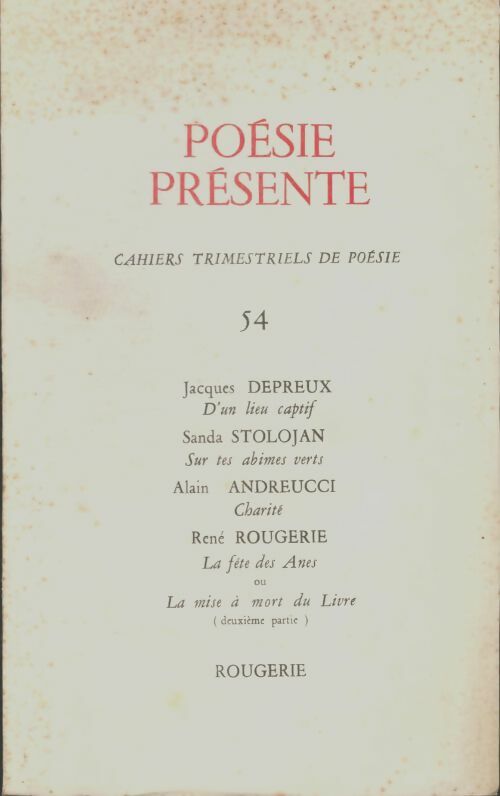 POÉSIE
PRÉSENTE

CAHIERS TRIMESTRIELS DE POÉSIE

54

Jacques DEPREUX
D'un lieu captif

Sanda STOLOJAN
Sur tes abimes verts

Alain ANDREUCCI
Charité

René ROUGERIE
La fête des Anes
ou
La mise à mort du Livre
( deuxième partie )

ROUGERIE